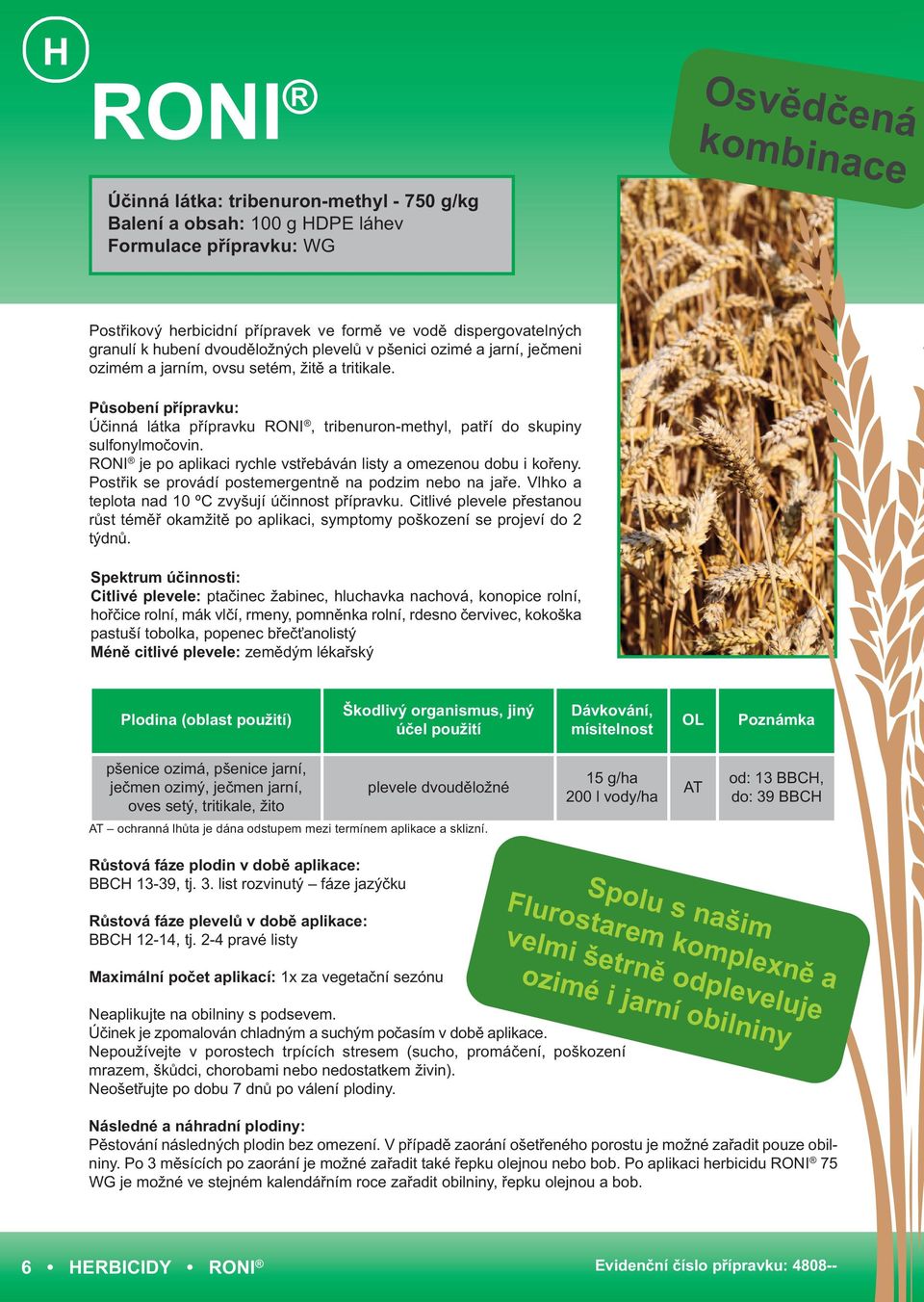 H

RONI®

Osvědčená kombinace

Účinná látka: tribenuron-methyl - 750 g/kg
Balení a obsah: 100 g HDPE láhev
Formulace přípravku: WG

Postřikový herbicidní přípravek ve formě ve vodě dispergovatelných granulí k hubení dvouděložných plevelů v pšenici ozimé a jarní, ječmeni ozimém a jarním, ovsu setém, žitě a tritikale.

Působení přípravku:
Účinná látka přípravku RONI®, tribenuron-methyl, patří do skupiny sulfonylmočovin.
RONI® je po aplikaci rychle vstřebáván listy a omezenou dobu i kořeny. Postřik se provádí postemergentně na podzim nebo na jaře. Vlhko a teplota nad 10 ºC zvyšují účinnost přípravku. Citlivé plevele přestanou růst téměř okamžitě po aplikaci, symptomy poškození se projeví do 2 týdnů.

Spektrum účinnosti:
Citlivé plevele: ptačinec žabinec, hluchavka nachová, konopice rolní, hořčice rolní, mák vlčí, rmeny, pomněnka rolní, rdesno červivec, kokoška pastuší tobolka, popenec břečťanolistý
Méně citlivé plevele: zemědým lékařský

| Plodina (oblast použití) | Škodlivý organismus, jiný účel použití | Dávkování, mísitelnost | OL | Poznámka |
|---|---|---|---|---|
| pšenice ozimá, pšenice jarní, ječmen ozimý, ječmen jarní, oves setý, tritikale, žito | plevele dvouděložné | 15 g/ha 200 l vody/ha | AT | od: 13 BBCH, do: 39 BBCH |

AT – ochranná lhůta je dána odstupem mezi termínem aplikace a sklizní.

Růstová fáze plodin v době aplikace:
BBCH 13-39, tj. 3. list rozvinutý – fáze jazýčku

Růstová fáze plevelů v době aplikace:
BBCH 12-14, tj. 2-4 pravé listy

Maximální počet aplikací: 1x za vegetační sezónu

Spolu s našim Flurostarem komplexně a velmi šetrně odpleveluje ozimé i jarní obilniny

Neaplikujte na obilniny s podsevem.
Účinek je zpomalován chladným a suchým počasím v době aplikace.
Nepoužívejte v porostech trpících stresem (sucho, promáčení, poškození mrazem, škůdci, chorobami nebo nedostatkem živin).
Neošetřujte po dobu 7 dnů po válení plodiny.

Následné a náhradní plodiny:
Pěstování následných plodin bez omezení. V případě zaorání ošetřeného porostu je možné zařadit pouze obilniny. Po 3 měsících po zaorání je možné zařadit také řepku olejnou nebo bob. Po aplikaci herbicidu RONI® 75 WG je možné ve stejném kalendářním roce zařadit obilniny, řepku olejnou a bob.

6 • HERBICIDY • RONI®

Evidenční číslo přípravku: 4808--